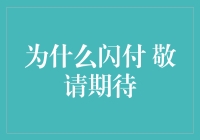 为什么闪付 敬请期待